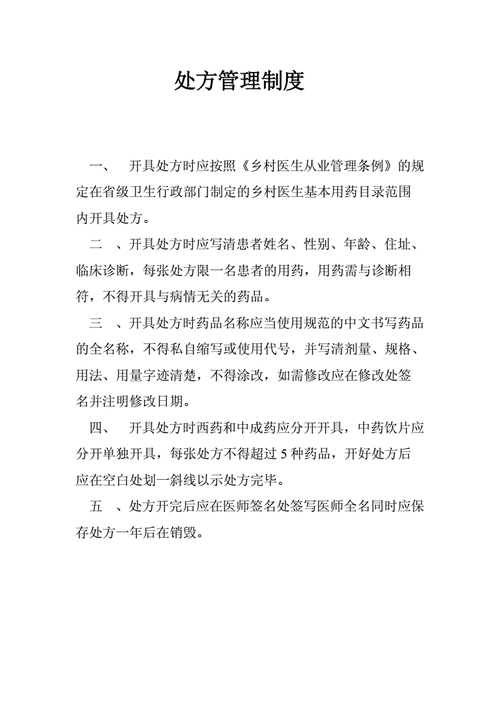 处方管理制度

一、 开具处方时应按照《乡村医生从业管理条例》的规定在省级卫生行政部门制定的乡村医生基本用药目录范围内开具处方。

二 、开具处方时应写清患者姓名、性别、年龄、住址、临床诊断，每张处方限一名患者的用药，用药需与诊断相符，不得开具与病情无关的药品。

三 、开具处方时药品名称应当使用规范的中文书写药品的全名称，不得私自缩写或使用代号，并写清剂量、规格、用法、用量字迹清楚，不得涂改，如需修改应在修改处签名并注明修改日期。

四、 开具处方时西药和中成药应分开开具，中药饮片应分开单独开具，每张处方不得超过 5 种药品，开好处方后应在空白处划一斜线以示处方完毕。

五 、处方开完后应在医师签名处签写医师全名同时应保存处方一年后在销毁。